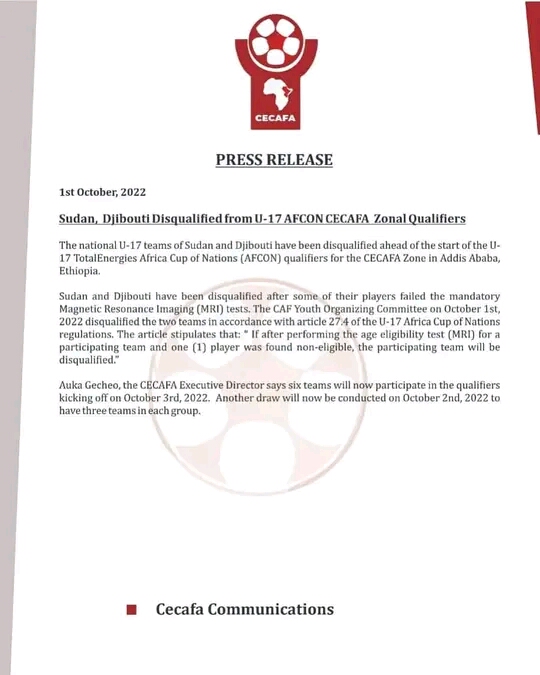 CECAFA

PRESS RELEASE

1st October, 2022

Sudan, Djibouti Disqualified from U-17 AFCON CECAFA Zonal Qualifiers

The national U-17 teams of Sudan and Djibouti have been disqualified ahead of the start of the U-17 TotalEnergies Africa Cup of Nations (AFCON) qualifiers for the CECAFA Zone in Addis Ababa, Ethiopia.

Sudan and Djibouti have been disqualified after some of their players failed the mandatory Magnetic Resonance Imaging (MRI) tests. The CAF Youth Organizing Committee on October 1st, 2022 disqualified the two teams in accordance with article 27.4 of the U-17 Africa Cup of Nations regulations. The article stipulates that: " If after performing the age eligibility test (MRI) for a participating team and one (1) player was found non-eligible, the participating team will be disqualified."

Auka Gecheo, the CECAFA Executive Director says six teams will now participate in the qualifiers kicking off on October 3rd, 2022. Another draw will now be conducted on October 2nd, 2022 to have three teams in each group.

Cecafa Communications